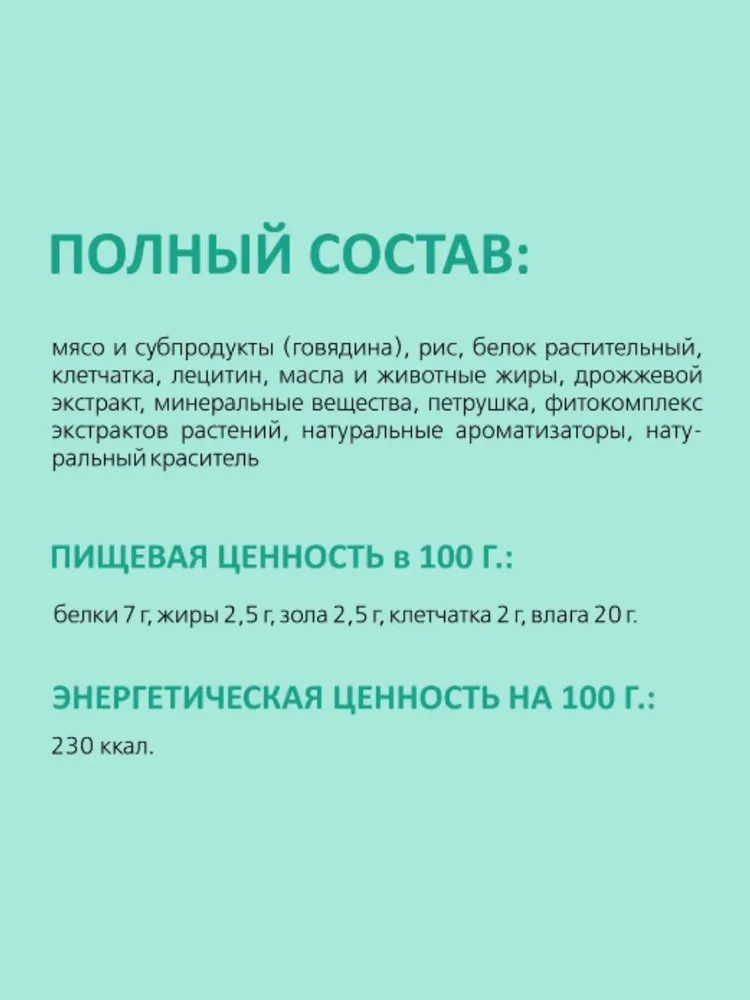 ПОЛНЫЙ СОСТАВ:

мясо и субпродукты (говядина), рис, белок растительный, клетчатка, лецитин, масла и животные жиры, дрожжевой экстракт, минеральные вещества, петрушка, фитокомплекс экстрактов растений, натуральные ароматизаторы, натуральный краситель

ПИЩЕВАЯ ЦЕННОСТЬ в 100 Г.:

белки 7 г, жиры 2,5 г, зола 2,5 г, клетчатка 2 г, влага 20 г.

ЭНЕРГЕТИЧЕСКАЯ ЦЕННОСТЬ НА 100 Г.:

230 ккал.